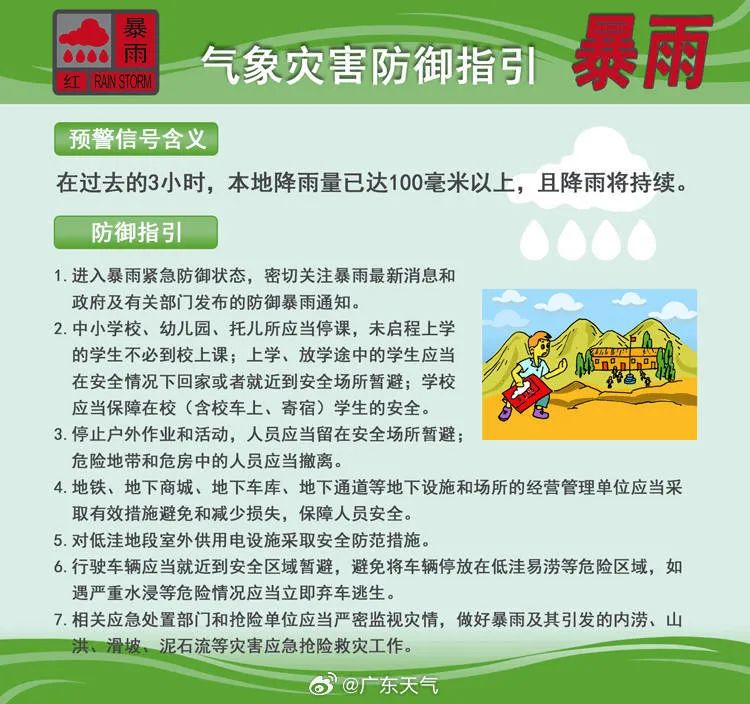 暴雨
红 RAIN STORM

气象灾害防御指引 暴雨

预警信号含义

在过去的3小时，本地降雨量已达100毫米以上，且降雨将持续。

防御指引

1. 进入暴雨紧急防御状态，密切关注暴雨最新消息和政府及有关部门发布的防御暴雨通知。
2. 中小学校、幼儿园、托儿所应当停课，未启程上学的学生不必到校上课；上学、放学途中的学生应当在安全情况下回家或者就近到安全场所暂避；学校应当保障在校（含校车上、寄宿）学生的安全。
3. 停止户外作业和活动，人员应当留在安全场所暂避；危险地带和危房中的人员应当撤离。
4. 地铁、地下商城、地下车库、地下通道等地下设施和场所的经营管理单位应当采取有效措施避免和减少损失，保障人员安全。
5. 对低洼地段室外供用电设施采取安全防范措施。
6. 行驶车辆应当就近到安全区域暂避，避免将车辆停放在低洼易涝等危险区域，如遇严重水浸等危险情况应当立即弃车逃生。
7. 相关应急处置部门和抢险单位应当严密监视灾情，做好暴雨及其引发的内涝、山洪、滑坡、泥石流等灾害应急抢险救灾工作。

@广东天气